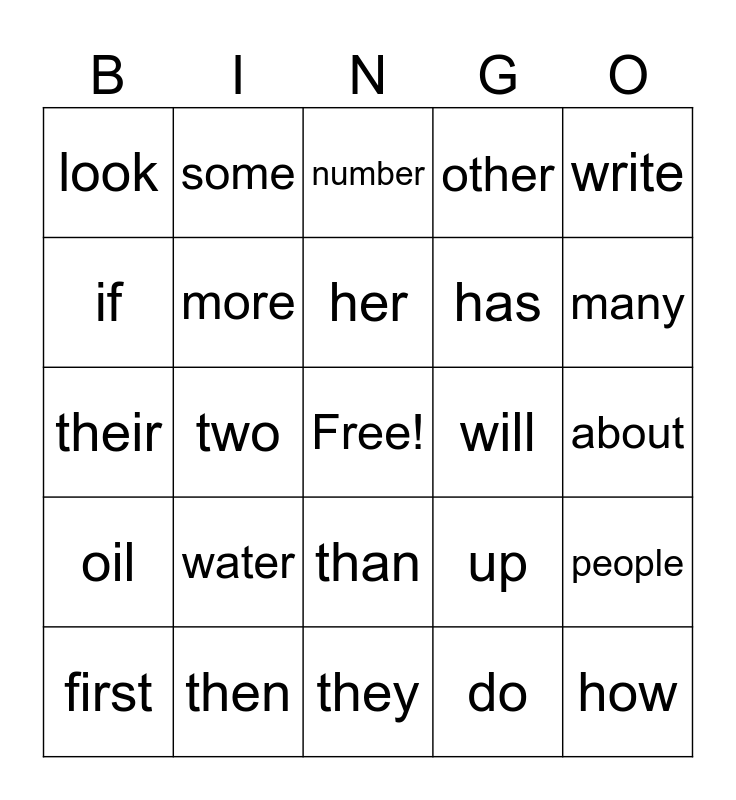 | B | I | N | G | O |
|---|---|---|---|---|
| look | some | number | other | write |
| if | more | her | has | many |
| their | two | Free! | will | about |
| oil | water | than | up | people |
| first | then | they | do | how |